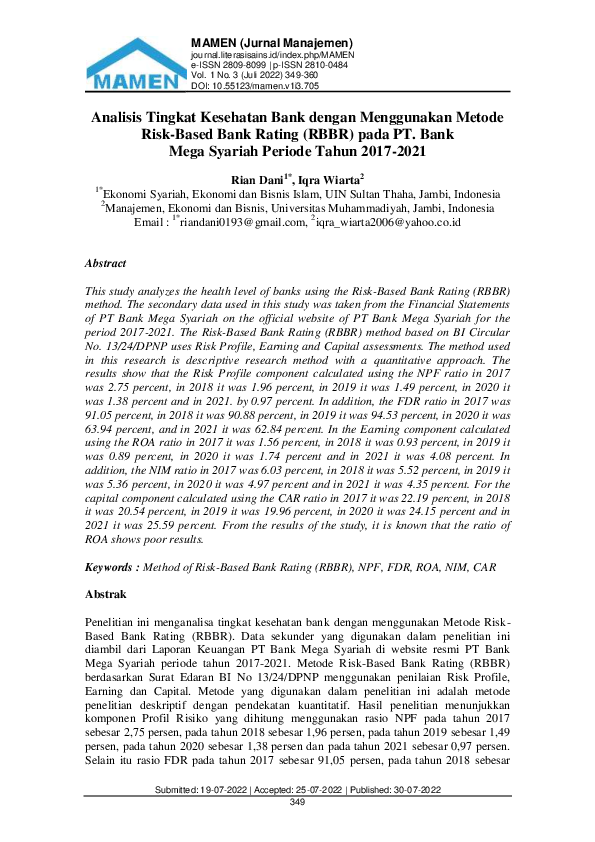 MAMEN

MAMEN (Jurnal Manajemen)
journal.literasisains.id/index.php/MAMEN
e-ISSN 2809-8099 | p-ISSN 2810-0484
Vol. 1 No. 3 (Juli 2022) 349-360
DOI: 10.55123/mamen.v1i3.705

Analisis Tingkat Kesehatan Bank dengan Menggunakan Metode Risk-Based Bank Rating (RBBR) pada PT. Bank Mega Syariah Periode Tahun 2017-2021

Rian Dani$^{1*}$, Iqra Wiarta$^{2}$
$^{1*}$Ekonomi Syariah, Ekonomi dan Bisnis Islam, UIN Sultan Thaha, Jambi, Indonesia
$^{2}$Manajemen, Ekonomi dan Bisnis, Universitas Muhammadiyah, Jambi, Indonesia
Email : $^{1*}$riandani0193@gmail.com, $^{2}$iqra_wiarta2006@yahoo.co.id

Abstract

This study analyzes the health level of banks using the Risk-Based Bank Rating (RBBR) method. The secondary data used in this study was taken from the Financial Statements of PT Bank Mega Syariah on the official website of PT Bank Mega Syariah for the period 2017-2021. The Risk-Based Bank Rating (RBBR) method based on BI Circular No. 13/24/DPNP uses Risk Profile, Earning and Capital assessments. The method used in this research is descriptive research method with a quantitative approach. The results show that the Risk Profile component calculated using the NPF ratio in 2017 was 2.75 percent, in 2018 it was 1.96 percent, in 2019 it was 1.49 percent, in 2020 it was 1.38 percent and in 2021. by 0.97 percent. In addition, the FDR ratio in 2017 was 91.05 percent, in 2018 it was 90.88 percent, in 2019 it was 94.53 percent, in 2020 it was 63.94 percent, and in 2021 it was 62.84 percent. In the Earning component calculated using the ROA ratio in 2017 it was 1.56 percent, in 2018 it was 0.93 percent, in 2019 it was 0.89 percent, in 2020 it was 1.74 percent and in 2021 it was 4.08 percent. In addition, the NIM ratio in 2017 was 6.03 percent, in 2018 it was 5.52 percent, in 2019 it was 5.36 percent, in 2020 it was 4.97 percent and in 2021 it was 4.35 percent. For the capital component calculated using the CAR ratio in 2017 it was 22.19 percent, in 2018 it was 20.54 percent, in 2019 it was 19.96 percent, in 2020 it was 24.15 percent and in 2021 it was 25.59 percent. From the results of the study, it is known that the ratio of ROA shows poor results.

Keywords : Method of Risk-Based Bank Rating (RBBR), NPF, FDR, ROA, NIM, CAR

Abstrak

Penelitian ini menganalisa tingkat kesehatan bank dengan menggunakan Metode Risk-Based Bank Rating (RBBR). Data sekunder yang digunakan dalam penelitian ini diambil dari Laporan Keuangan PT Bank Mega Syariah di website resmi PT Bank Mega Syariah periode tahun 2017-2021. Metode Risk-Based Bank Rating (RBBR) berdasarkan Surat Edaran BI No 13/24/DPNP menggunakan penilaian Risk Profile, Earning dan Capital. Metode yang digunakan dalam penelitian ini adalah metode penelitian deskriptif dengan pendekatan kuantitatif. Hasil penelitian menunjukkan komponen Profil Risiko yang dihitung menggunakan rasio NPF pada tahun 2017 sebesar 2,75 persen, pada tahun 2018 sebesar 1,96 persen, pada tahun 2019 sebesar 1,49 persen, pada tahun 2020 sebesar 1,38 persen dan pada tahun 2021 sebesar 0,97 persen. Selain itu rasio FDR pada tahun 2017 sebesar 91,05 persen, pada tahun 2018 sebesar

Submitted: 19-07-2022 | Accepted: 25-07-2022 | Published: 30-07-2022
349